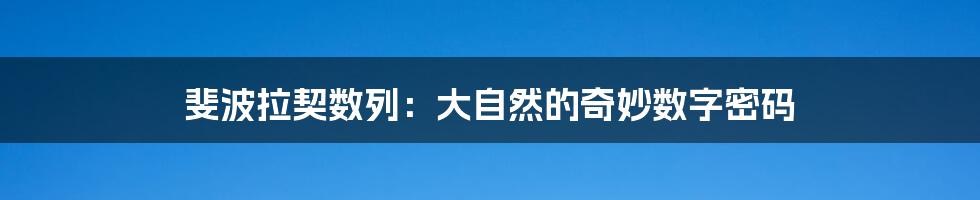 斐波拉契数列：大自然的奇妙数字密码